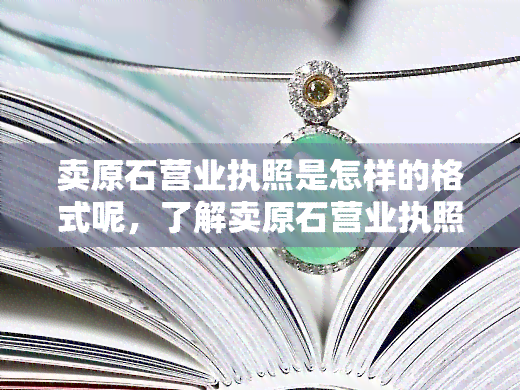 卖原石营业执照是怎样的格式呢，了解卖原石营业执照